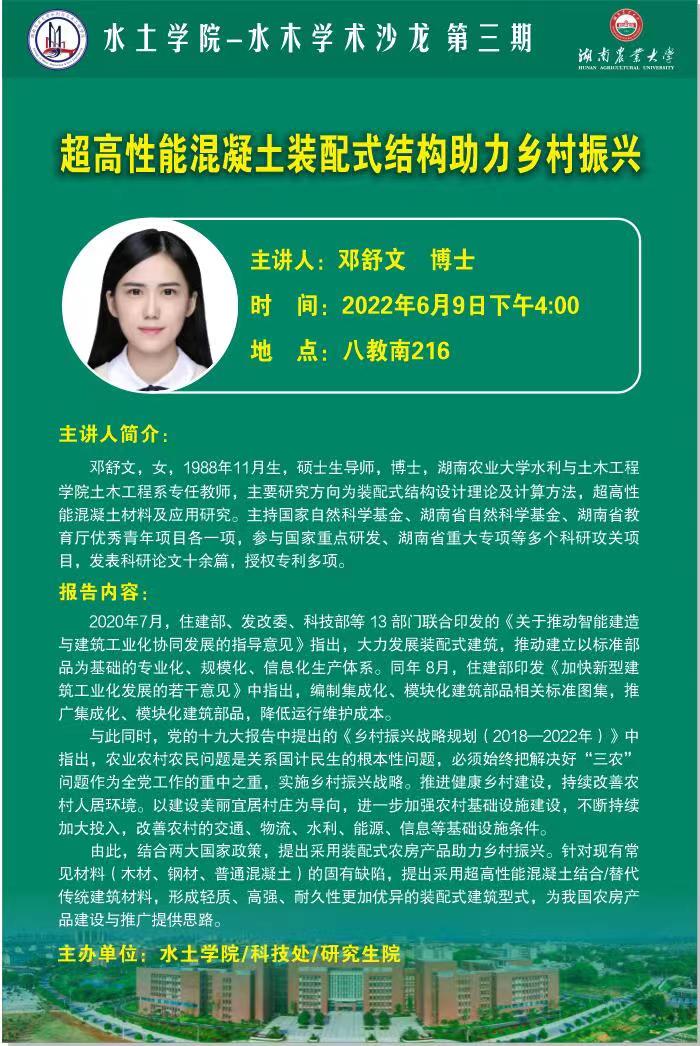 水土学院–水木学术沙龙 第三期

湖南农业大学
HUNAN AGRICULTURAL UNIVERSITY

超高性能混凝土装配式结构助力乡村振兴

主讲人：邓舒文 博士
时 间：2022年6月9日下午4:00
地 点：八教南216

主讲人简介：

邓舒文，女，1988年11月生，硕士生导师，博士，湖南农业大学水利与土木工程学院土木工程系专任教师，主要研究方向为装配式结构设计理论及计算方法，超高性能混凝土材料及应用研究。主持国家自然科学基金、湖南省自然科学基金、湖南省教育厅优秀青年项目各一项，参与国家重点研发、湖南省重大专项等多个科研攻关项目，发表科研论文十余篇，授权专利多项。

报告内容：

2020年7月，住建部、发改委、科技部等 13 部门联合印发的《关于推动智能建造与建筑工业化协同发展的指导意见》指出，大力发展装配式建筑，推动建立以标准部品为基础的专业化、规模化、信息化生产体系。同年 8月，住建部印发《加快新型建筑工业化发展的若干意见》中指出，编制集成化、模块化建筑部品相关标准图集，推广集成化、模块化建筑部品，降低运行维护成本。

与此同时，党的十九大报告中提出的《乡村振兴战略规划（2018—2022年）》中指出，农业农村农民问题是关系国计民生的根本性问题，必须始终把解决好“三农”问题作为全党工作的重中之重，实施乡村振兴战略。推进健康乡村建设，持续改善农村人居环境。以建设美丽宜居村庄为导向，进一步加强农村基础设施建设，不断持续加大投入，改善农村的交通、物流、水利、能源、信息等基础设施条件。

由此，结合两大国家政策，提出采用装配式农房产品助力乡村振兴。针对现有常见材料（木材、钢材、普通混凝土）的固有缺陷，提出采用超高性能混凝土结合/替代传统建筑材料，形成轻质、高强、耐久性更加优异的装配式建筑型式，为我国农房产品建设与推广提供思路。

主办单位：水土学院/科技处/研究生院